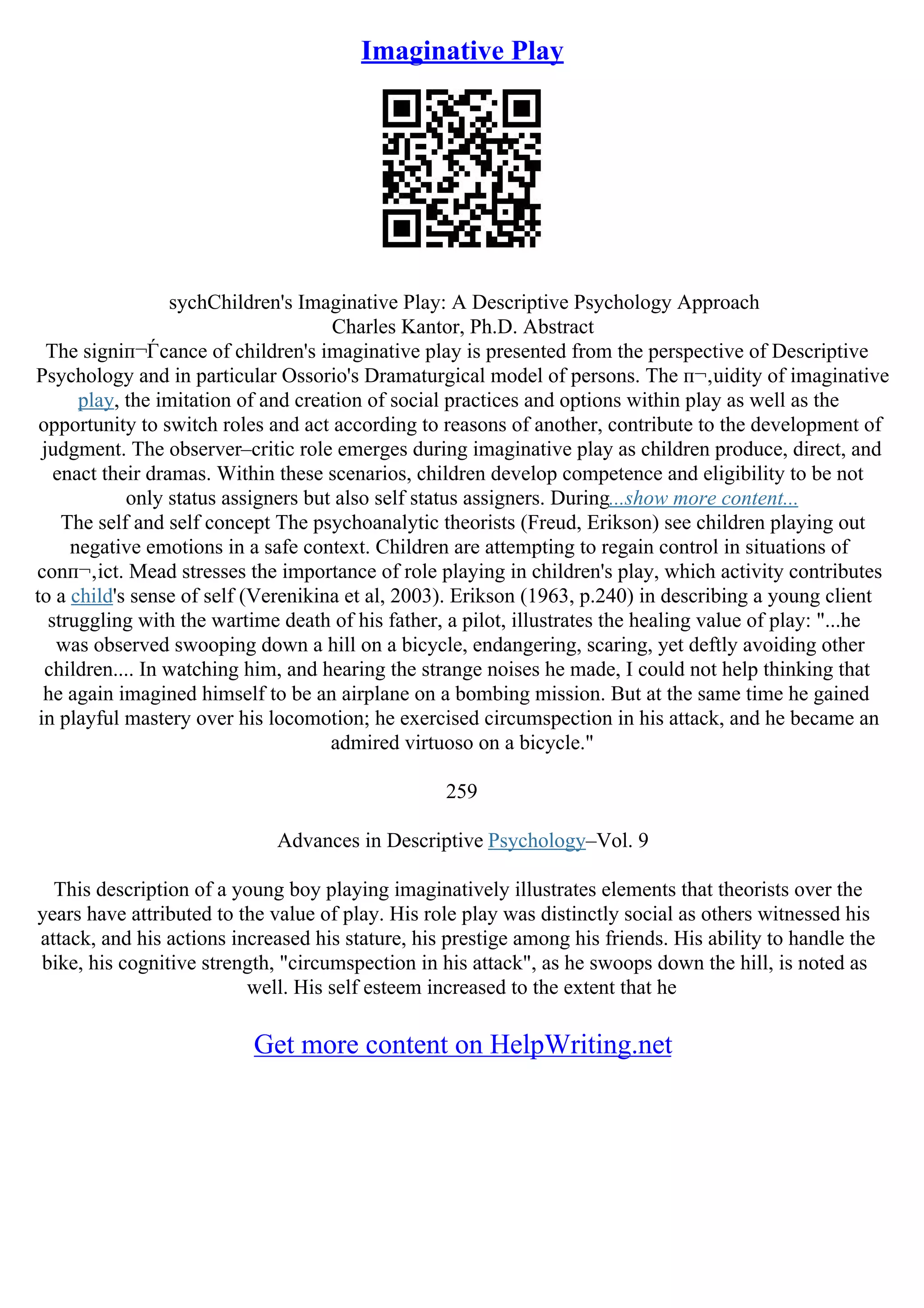 Imaginative Play

sychChildren's Imaginative Play: A Descriptive Psychology Approach
Charles Kantor, Ph.D. Abstract
The signiп¬Ѓcance of children's imaginative play is presented from the perspective of Descriptive Psychology and in particular Ossorio's Dramaturgical model of persons. The п¬‚uidity of imaginative play, the imitation of and creation of social practices and options within play as well as the opportunity to switch roles and act according to reasons of another, contribute to the development of judgment. The observer–critic role emerges during imaginative play as children produce, direct, and enact their dramas. Within these scenarios, children develop competence and eligibility to be not only status assigners but also self status assigners. During...show more content...
The self and self concept The psychoanalytic theorists (Freud, Erikson) see children playing out negative emotions in a safe context. Children are attempting to regain control in situations of conп¬‚ict. Mead stresses the importance of role playing in children's play, which activity contributes to a child's sense of self (Verenikina et al, 2003). Erikson (1963, p.240) in describing a young client struggling with the wartime death of his father, a pilot, illustrates the healing value of play: "...he was observed swooping down a hill on a bicycle, endangering, scaring, yet deftly avoiding other children.... In watching him, and hearing the strange noises he made, I could not help thinking that he again imagined himself to be an airplane on a bombing mission. But at the same time he gained in playful mastery over his locomotion; he exercised circumspection in his attack, and he became an admired virtuoso on a bicycle."

259

Advances in Descriptive Psychology–Vol. 9

This description of a young boy playing imaginatively illustrates elements that theorists over the years have attributed to the value of play. His role play was distinctly social as others witnessed his attack, and his actions increased his stature, his prestige among his friends. His ability to handle the bike, his cognitive strength, "circumspection in his attack", as he swoops down the hill, is noted as well. His self esteem increased to the extent that he

Get more content on HelpWriting.net